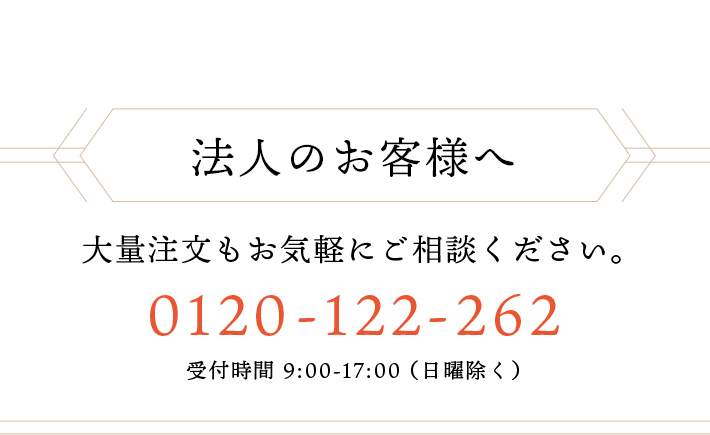 法人のお客様へ

大量注文もお気軽にご相談ください。

0120-122-262

受付時間 9:00-17:00（日曜除く）